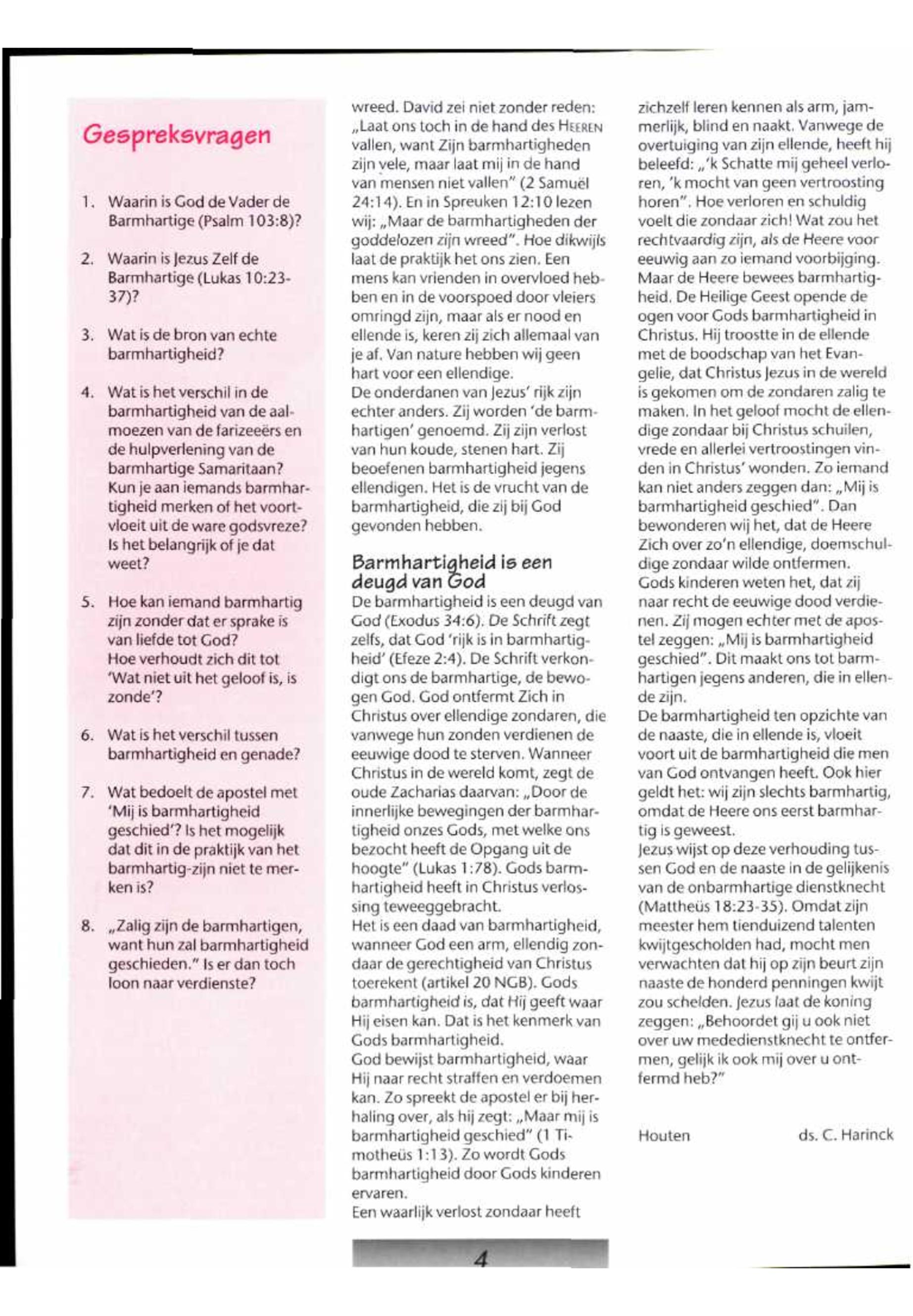 Gespreksvragen

1. Waarin is God de Vader de Barmhartige (Psalm 103:8)?

2. Waarin is Jezus Zelf de Barmhartige (Lukas 10:23-37)?

3. Wat is de bron van echte barmhartigheid?

4. Wat is het verschil in de barmhartigheid van de aalmoezen van de farizeeërs en de hulpverlening van de barmhartige Samaritaan? Kun je aan iemands barmhartigheid merken of het voortvloeit uit de ware godsvreze? Is het belangrijk of je dat weet?

5. Hoe kan iemand barmhartig zijn zonder dat er sprake is van liefde tot God? Hoe verhoudt zich dit tot 'Wat niet uit het geloof is, is zonde'?

6. Wat is het verschil tussen barmhartigheid en genade?

7. Wat bedoelt de apostel met 'Mij is barmhartigheid geschied'? Is het mogelijk dat dit in de praktijk van het barmhartig-zijn niet te merken is?

8. „Zalig zijn de barmhartigen, want hun zal barmhartigheid geschieden." Is er dan toch loon naar verdienste?

wreed. David zei niet zonder reden: „Laat ons toch in de hand des HEEREN vallen, want Zijn barmhartigheden zijn vele, maar laat mij in de hand van mensen niet vallen" (2 Samuël 24:14). En in Spreuken 12:10 lezen wij: „Maar de barmhartigheden der goddelozen zijn wreed". Hoe dikwijls laat de praktijk het ons zien. Een mens kan vrienden in overvloed hebben en in de voorspoed door vleiers omringd zijn, maar als er nood en ellende is, keren zij zich allemaal van je af. Van nature hebben wij geen hart voor een ellendige.
De onderdanen van Jezus' rijk zijn echter anders. Zij worden 'de barmhartigen' genoemd. Zij zijn verlost van hun koude, stenen hart. Zij beoefenen barmhartigheid jegens ellendigen. Het is de vrucht van de barmhartigheid, die zij bij God gevonden hebben.

Barmhartigheid is een deugd van God
De barmhartigheid is een deugd van God (Exodus 34:6). De Schrift zegt zelfs, dat God 'rijk is in barmhartigheid' (Efeze 2:4). De Schrift verkondigt ons de barmhartige, de bewogen God. God ontfermt Zich in Christus over ellendige zondaren, die vanwege hun zonden verdienen de eeuwige dood te sterven. Wanneer Christus in de wereld komt, zegt de oude Zacharias daarvan: „Door de innerlijke bewegingen der barmhartigheid onzes Gods, met welke ons bezocht heeft de Opgang uit de hoogte" (Lukas 1:78). Gods barmhartigheid heeft in Christus verlossing teweeggebracht.
Het is een daad van barmhartigheid, wanneer God een arm, ellendig zondaar de gerechtigheid van Christus toerekent (artikel 20 NGB). Gods barmhartigheid is, dat Hij geeft waar Hij eisen kan. Dat is het kenmerk van Gods barmhartigheid.
God bewijst barmhartigheid, waar Hij naar recht straffen en verdoemen kan. Zo spreekt de apostel er bij herhaling over, als hij zegt: „Maar mij is barmhartigheid geschied" (1 Timotheüs 1:13). Zo wordt Gods barmhartigheid door Gods kinderen ervaren.
Een waarlijk verlost zondaar heeft zichzelf leren kennen als arm, jammerlijk, blind en naakt. Vanwege de overtuiging van zijn ellende, heeft hij beleefd: „'k Schatte mij geheel verloren, 'k mocht van geen vertroosting horen". Hoe verloren en schuldig voelt die zondaar zich! Wat zou het rechtvaardig zijn, als de Heere voor eeuwig aan zo iemand voorbijging. Maar de Heere bewees barmhartigheid. De Heilige Geest opende de ogen voor Gods barmhartigheid in Christus. Hij troostte in de ellende met de boodschap van het Evangelie, dat Christus Jezus in de wereld is gekomen om de zondaren zalig te maken. In het geloof mocht de ellendige zondaar bij Christus schuilen, vrede en allerlei vertroostingen vinden in Christus' wonden. Zo iemand kan niet anders zeggen dan: „Mij is barmhartigheid geschied". Dan bewonderen wij het, dat de Heere Zich over zo'n ellendige, doemschuldige zondaar wilde ontfermen.
Gods kinderen weten het, dat zij naar recht de eeuwige dood verdienen. Zij mogen echter met de apostel zeggen: „Mij is barmhartigheid geschied". Dit maakt ons tot barmhartigen jegens anderen, die in ellende zijn.
De barmhartigheid ten opzichte van de naaste, die in ellende is, vloeit voort uit de barmhartigheid die men van God ontvangen heeft. Ook hier geldt het: wij zijn slechts barmhartig, omdat de Heere ons eerst barmhartig is geweest.
Jezus wijst op deze verhouding tussen God en de naaste in de gelijkenis van de onbarmhartige dienstknecht (Mattheüs 18:23-35). Omdat zijn meester hem tienduizend talenten kwijtgescholden had, mocht men verwachten dat hij op zijn beurt zijn naaste de honderd penningen kwijt zou schelden. Jezus laat de koning zeggen: „Behoordet gij u ook niet over uw mededienstknecht te ontfermen, gelijk ik ook mij over u ontfermd heb?"

Houten ds. C. Harinck

4